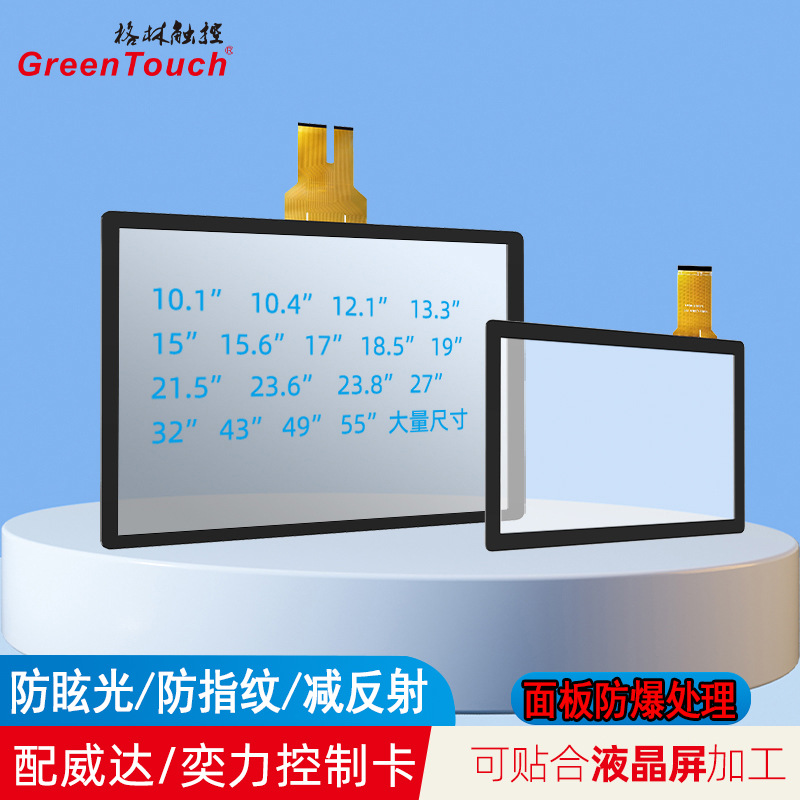 格林触控
GreenTouch®

10.1” 10.4” 12.1” 13.3”
15” 15.6” 17” 18.5” 19”
21.5” 23.6” 23.8” 27”
32” 43” 49” 55” 大量尺寸

防眩光/防指纹/减反射
面板防爆处理
配威达/奕力控制卡
可贴合液晶屏加工